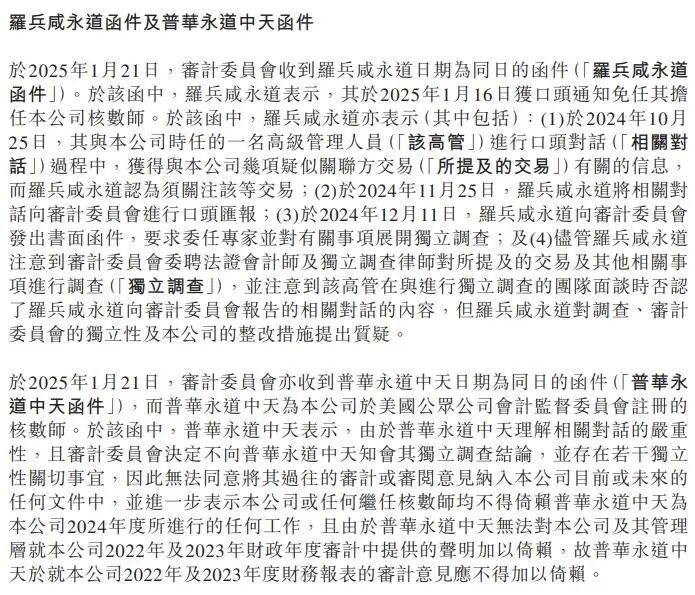 羅兵咸永道函件及普華永道中天函件

於2025年1月21日，審計委員會收到羅兵咸永道日期為同日的函件（「羅兵咸永道函件」）。於該函中，羅兵咸永道表示，其於2025年1月16日獲口頭通知免任其擔任本公司核數師。於該函中，羅兵咸永道亦表示（其中包括）：(1)於2024年10月25日，其與本公司時任的一名高級管理人員（「該高管」）進行口頭對話（「相關對話」）過程中，獲得與本公司幾項疑似關聯方交易（「所提及的交易」）有關的信息，而羅兵咸永道認為須關注該等交易；(2)於2024年11月25日，羅兵咸永道將相關對話向審計委員會進行口頭匯報；(3)於2024年12月11日，羅兵咸永道向審計委員會發出書面函件，要求委任專家並對有關事項展開獨立調查；及(4)儘管羅兵咸永道注意到審計委員會委聘法證會計師及獨立調查律師對所提及的交易及其他相關事項進行調查（「獨立調查」），並注意到該高管在與進行獨立調查的團隊面談時否認了羅兵咸永道向審計委員會報告的相關對話的內容，但羅兵咸永道對調查、審計委員會的獨立性及本公司的整改措施提出質疑。

於2025年1月21日，審計委員會亦收到普華永道中天日期為同日的函件（「普華永道中天函件」），而普華永道中天為本公司於美國公眾公司會計監督委員會註冊的核數師。於該函中，普華永道中天表示，由於普華永道中天理解相關對話的嚴重性，且審計委員會決定不向普華永道中天知會其獨立調查結論，並存在若干獨立性關切事宜，因此無法同意將其過往的審計或審閱意見納入本公司目前或未來的任何文件中，並進一步表示本公司或任何繼任核數師均不得倚賴普華永道中天為本公司2024年度所進行的任何工作，且由於普華永道中天無法對本公司及其管理層就本公司2022年及2023年財政年度審計中提供的聲明加以倚賴，故普華永道中天於就本公司2022年及2023年度財務報表的審計意見應不得加以倚賴。